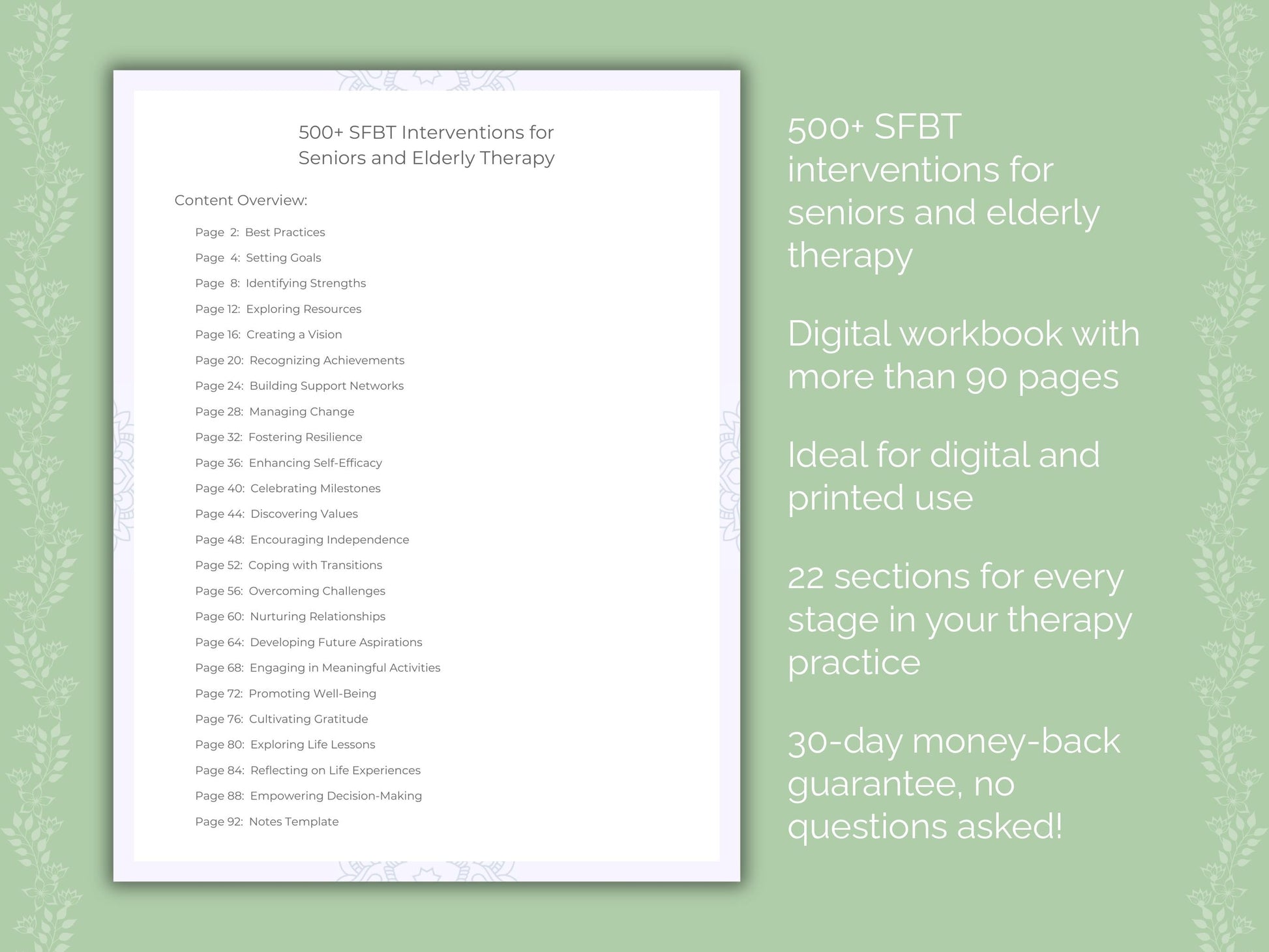 500+ SFBT Interventions for Seniors and Elderly Therapy

Content Overview:

Page 2: Best Practices
Page 4: Setting Goals
Page 8: Identifying Strengths
Page 12: Exploring Resources
Page 16: Creating a Vision
Page 20: Recognizing Achievements
Page 24: Building Support Networks
Page 28: Managing Change
Page 32: Fostering Resilience
Page 36: Enhancing Self-Efficacy
Page 40: Celebrating Milestones
Page 44: Discovering Values
Page 48: Encouraging Independence
Page 52: Coping with Transitions
Page 56: Overcoming Challenges
Page 60: Nurturing Relationships
Page 64: Developing Future Aspirations
Page 68: Engaging in Meaningful Activities
Page 72: Promoting Well-Being
Page 76: Cultivating Gratitude
Page 80: Exploring Life Lessons
Page 84: Reflecting on Life Experiences
Page 88: Empowering Decision-Making
Page 92: Notes Template

500+ SFBT interventions for seniors and elderly therapy

Digital workbook with more than 90 pages

Ideal for digital and printed use

22 sections for every stage in your therapy practice

30-day money-back guarantee, no questions asked!